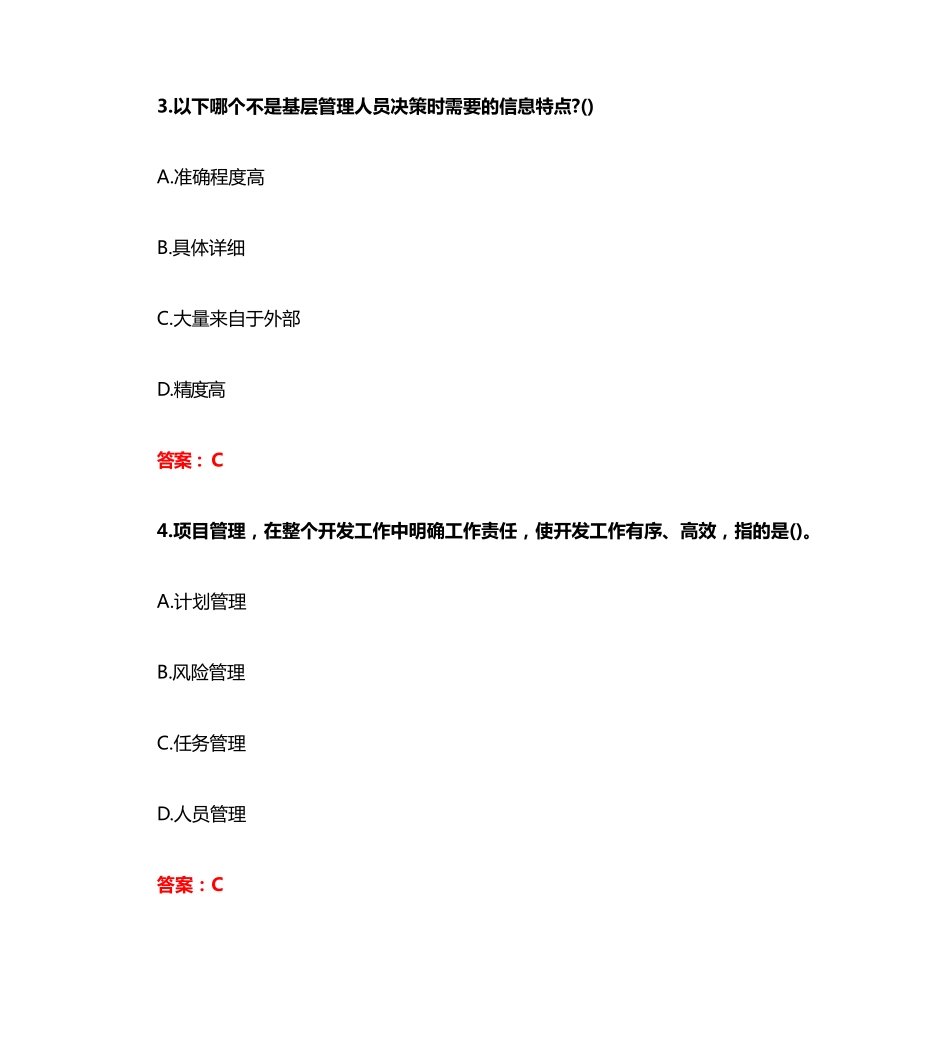 3.以下哪个不是基层管理人员决策时需要的信息特点?()

A.准确程度高

B.具体详细

C.大量来自于外部

D.精度高

答案：C

4.项目管理，在整个开发工作中明确工作责任，使开发工作有序、高效，指的是()。

A.计划管理

B.风险管理

C.任务管理

D.人员管理

答案：C